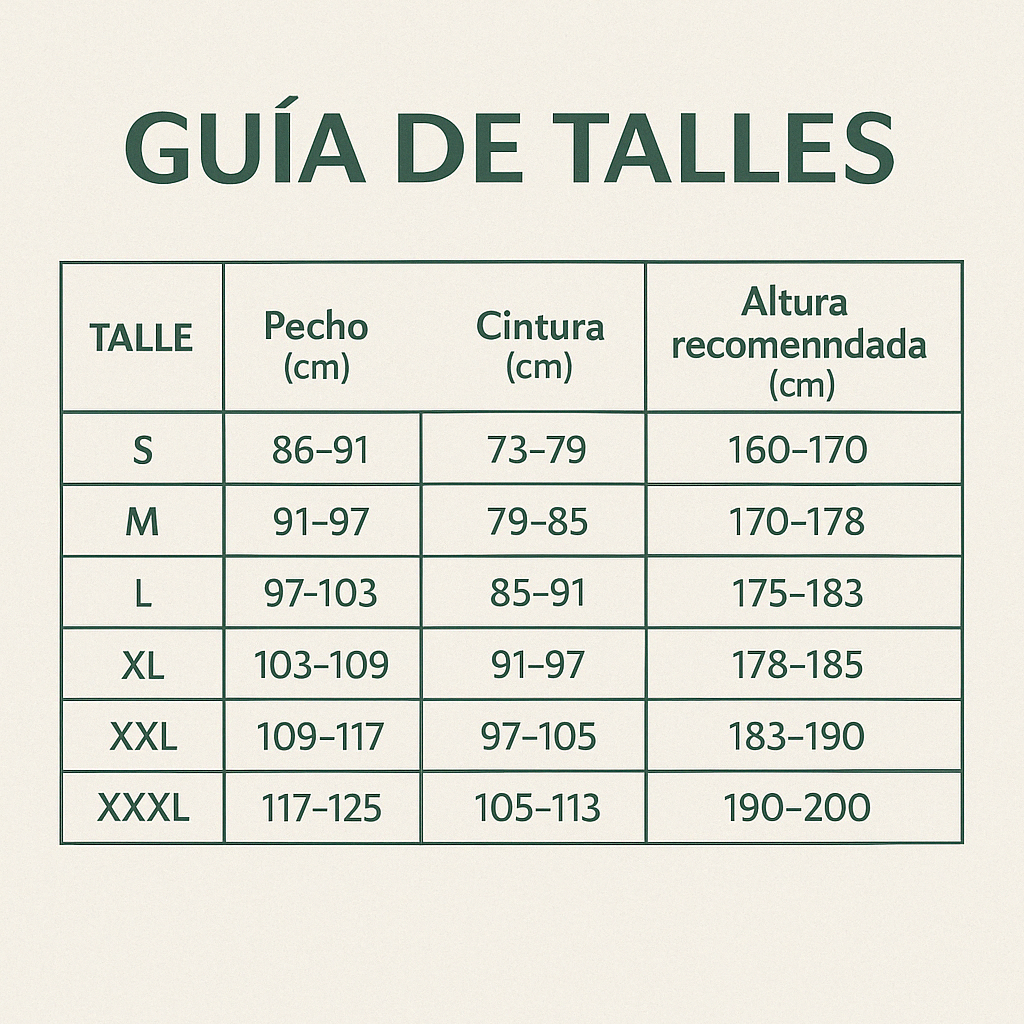 GUÍA DE TALLES

| TALLE | Pecho (cm) | Cintura (cm) | Altura recomenndada (cm) |
|---|---|---|---|
| S | 86–91 | 73–79 | 160–170 |
| M | 91–97 | 79–85 | 170–178 |
| L | 97-103 | 85–91 | 175–183 |
| XL | 103–109 | 91–97 | 178–185 |
| XXL | 109–117 | 97–105 | 183–190 |
| XXXL | 117–125 | 105–113 | 190–200 |